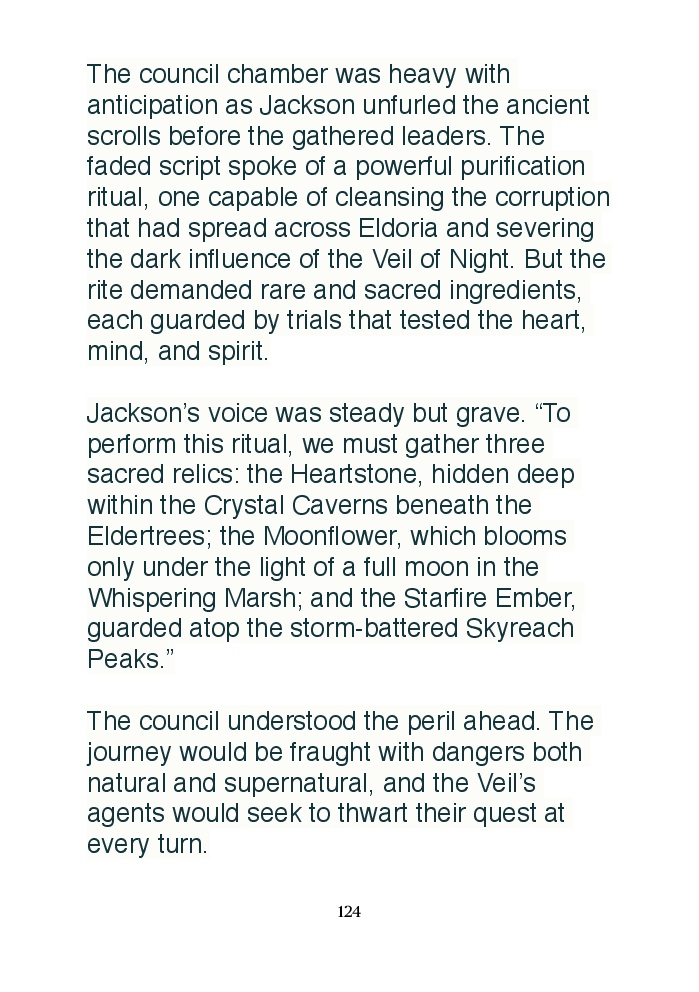 The council chamber was heavy with anticipation as Jackson unfurled the ancient scrolls before the gathered leaders. The faded script spoke of a powerful purification ritual, one capable of cleansing the corruption that had spread across Eldoria and severing the dark influence of the Veil of Night. But the rite demanded rare and sacred ingredients, each guarded by trials that tested the heart, mind, and spirit.

Jackson’s voice was steady but grave. “To perform this ritual, we must gather three sacred relics: the Heartstone, hidden deep within the Crystal Caverns beneath the Eldertrees; the Moonflower, which blooms only under the light of a full moon in the Whispering Marsh; and the Starfire Ember, guarded atop the storm-battered Skyreach Peaks.”

The council understood the peril ahead. The journey would be fraught with dangers both natural and supernatural, and the Veil’s agents would seek to thwart their quest at every turn.

124